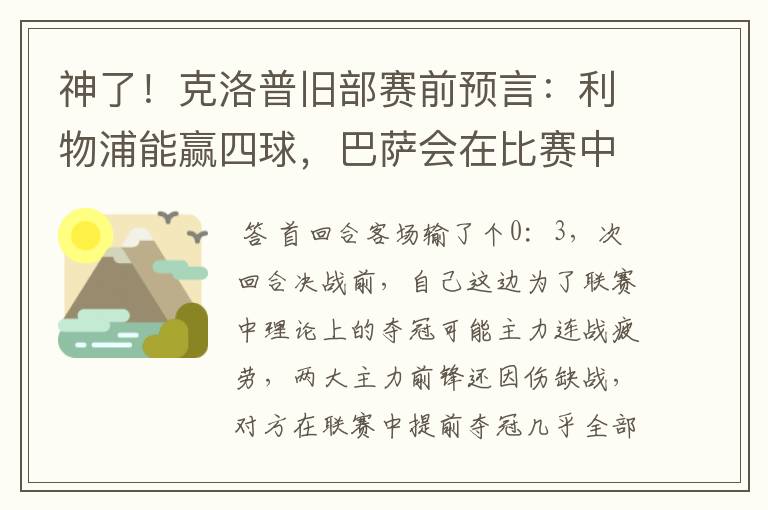 神了！克洛普旧部赛前预言：利物浦能赢四球，巴萨会在比赛中

答 首回合客场输了个0：3，次回合决战前，自己这边为了联赛中理论上的夺冠可能主力连战疲劳，两大主力前锋还因伤缺战，对方在联赛中提前夺冠几乎全部